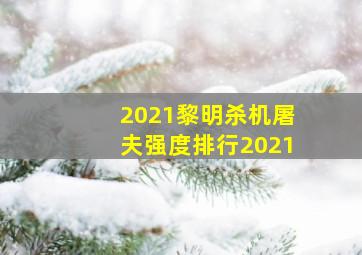 2021黎明杀机屠夫强度排行2021